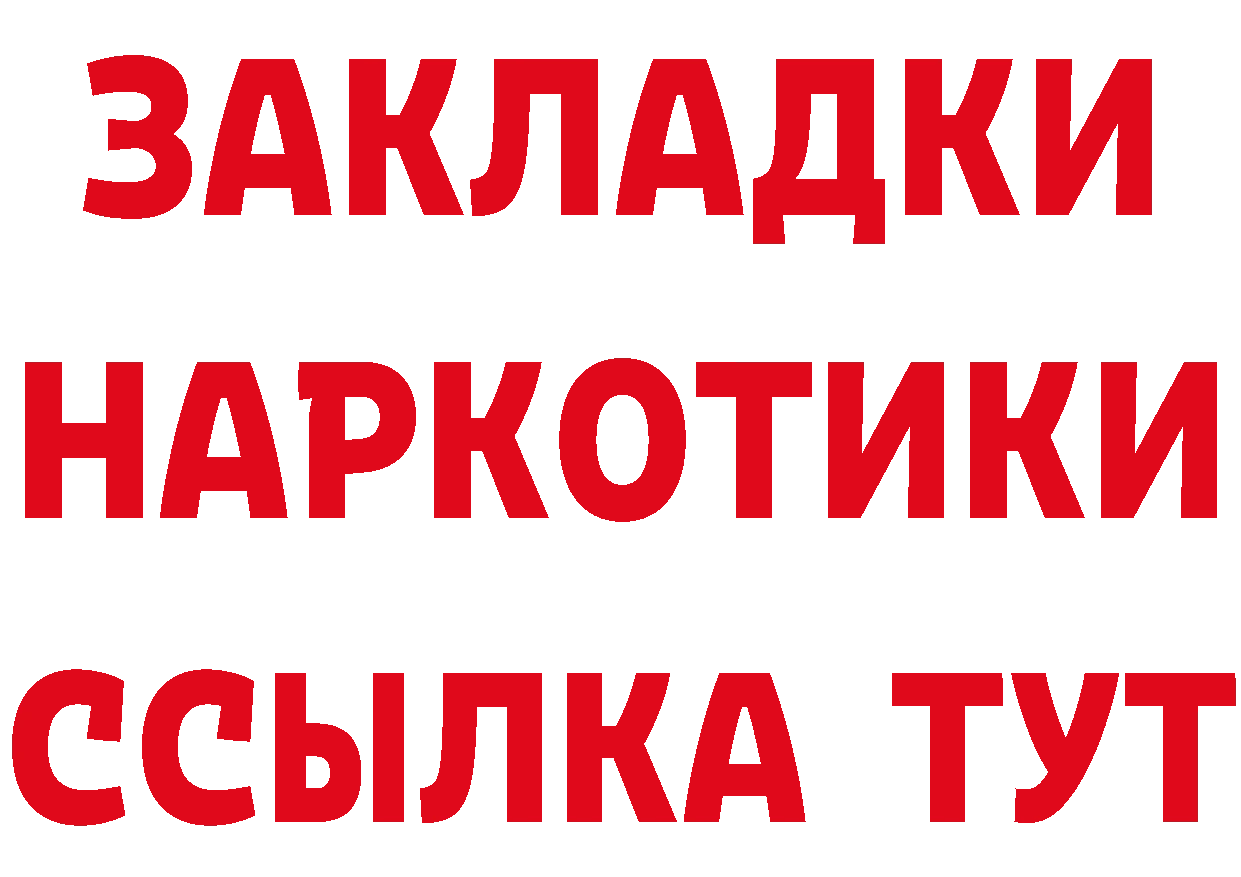 ЗАКЛАДКИ НАРКОТИКИ ССЫЛКА ТУТ